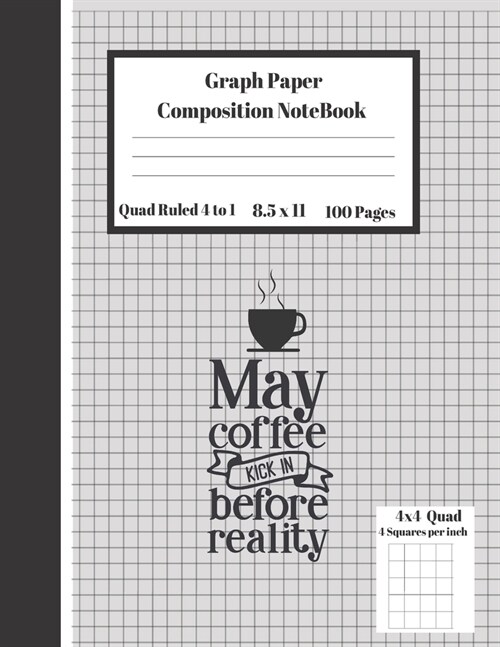 Graph Paper
Composition NoteBook

Quad Ruled 4 to 1 8.5 x 11 100 Pages

May
coffee
KICK IN
before
reality

4x4 Quad
4 Squares per inch